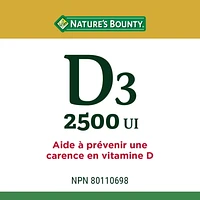 NATURE'S BOUNTY.

D3

2500 UI

Aide à prévenir une carence en vitamine D

NPN 80110698